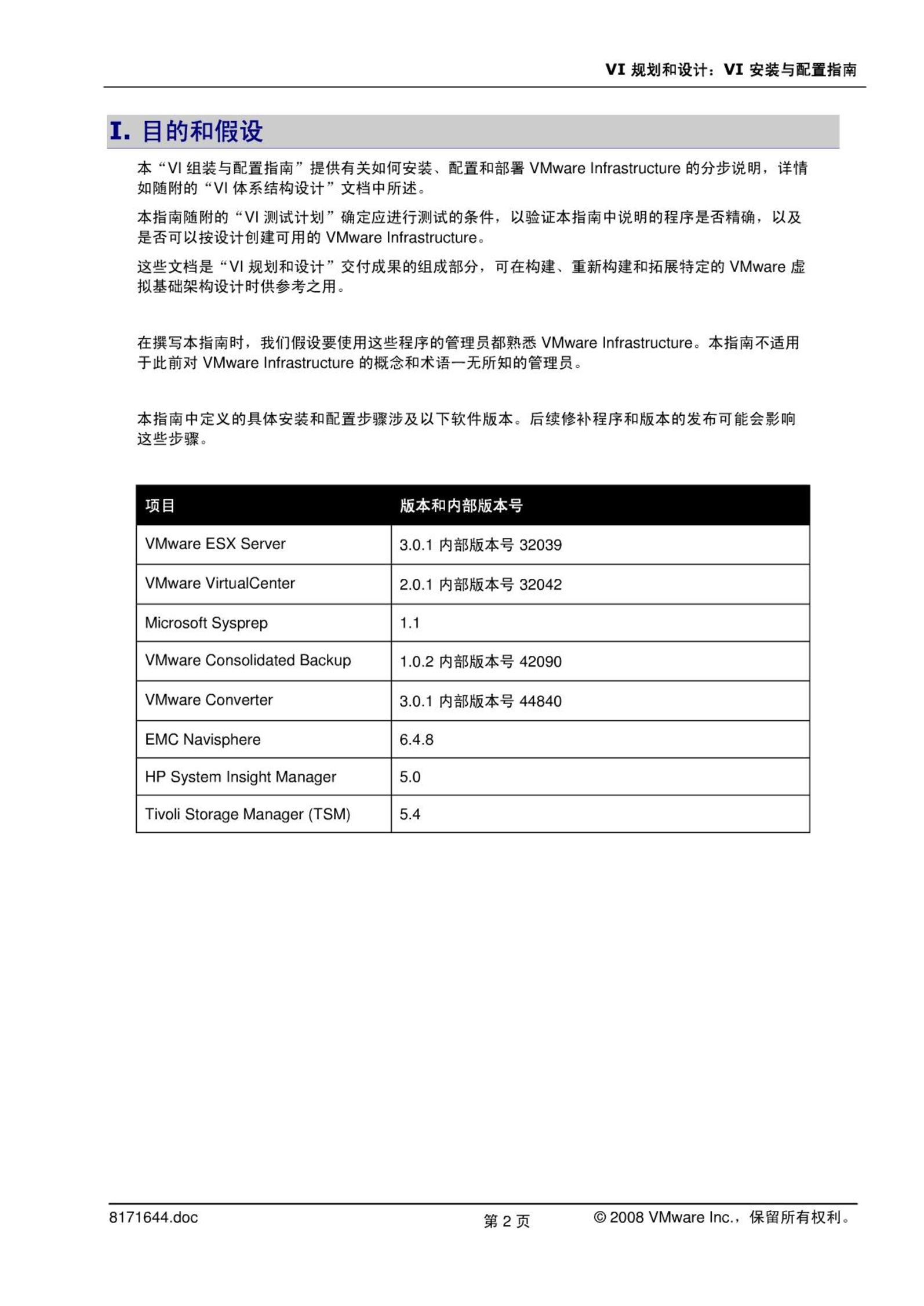 VI 规划和设计：VI 安装与配置指南

I. 目的和假设

本“VI 组装与配置指南”提供有关如何安装、配置和部署 VMware Infrastructure 的分步说明，详情如随附的“VI 体系结构设计”文档中所述。

本指南随附的“VI 测试计划”确定应进行测试的条件，以验证本指南中说明的程序是否精确，以及是否可以按设计创建可用的 VMware Infrastructure。

这些文档是“VI 规划和设计”交付成果的组成部分，可在构建、重新构建和拓展特定的 VMware 虚拟基础架构设计时供参考之用。

在撰写本指南时，我们假设要使用这些程序的管理员都熟悉 VMware Infrastructure。本指南不适用于此前对 VMware Infrastructure 的概念和术语一无所知的管理员。

本指南中定义的具体安装和配置步骤涉及以下软件版本。后续修补程序和版本的发布可能会影响这些步骤。

| 项目 | 版本和内部版本号 |
|---|---|
| VMware ESX Server | 3.0.1 内部版本号 32039 |
| VMware VirtualCenter | 2.0.1 内部版本号 32042 |
| Microsoft Sysprep | 1.1 |
| VMware Consolidated Backup | 1.0.2 内部版本号 42090 |
| VMware Converter | 3.0.1 内部版本号 44840 |
| EMC Navisphere | 6.4.8 |
| HP System Insight Manager | 5.0 |
| Tivoli Storage Manager (TSM) | 5.4 |

8171644.doc 第 2 页 © 2008 VMware Inc.，保留所有权利。